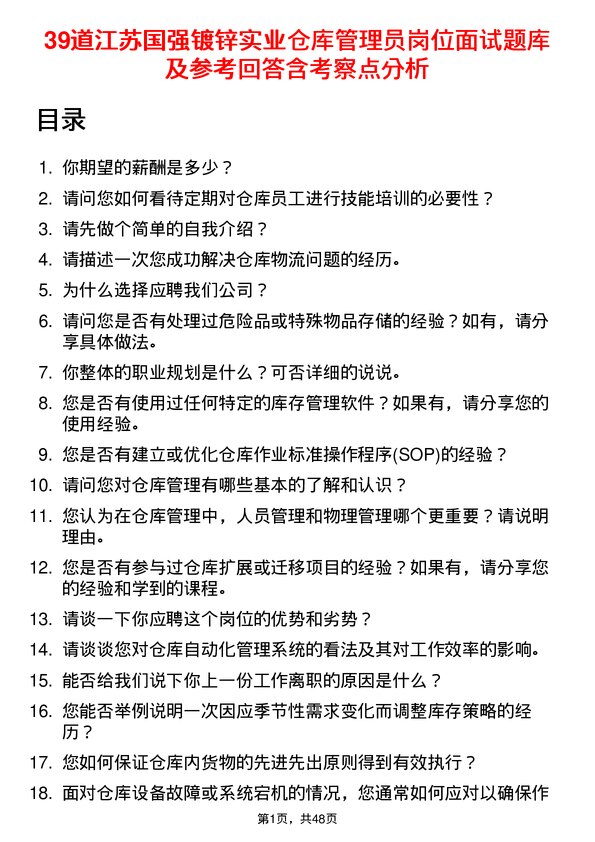 39道江苏国强镀锌实业仓库管理员岗位面试题库及参考回答含考察点分析

目录

1. 你期望的薪酬是多少？
2. 请问您如何看待定期对仓库员工进行技能培训的必要性？
3. 请先做个简单的自我介绍？
4. 请描述一次您成功解决仓库物流问题的经历。
5. 为什么选择应聘我们公司？
6. 请问您是否有处理过危险品或特殊物品存储的经验？如有，请分享具体做法。
7. 你整体的职业规划是什么？可否详细的说说。
8. 您是否有使用过任何特定的库存管理软件？如果有，请分享您的使用经验。
9. 您是否有建立或优化仓库作业标准操作程序(SOP)的经验？
10. 请问您对仓库管理有哪些基本的了解和认识？
11. 您认为在仓库管理中，人员管理和物理管理哪个更重要？请说明理由。
12. 您是否有参与过仓库扩展或迁移项目的经验？如果有，请分享您的经验和学到的课程。
13. 请谈一下你应聘这个岗位的优势和劣势？
14. 请谈谈您对仓库自动化管理系统的看法及其对工作效率的影响。
15. 能否给我们说下你上一份工作离职的原因是什么？
16. 您能否举例说明一次因应季节性需求变化而调整库存策略的经历？
17. 您如何保证仓库内货物的先进先出原则得到有效执行？
18. 面对仓库设备故障或系统宕机的情况，您通常如何应对以确保作

第1页，共48页